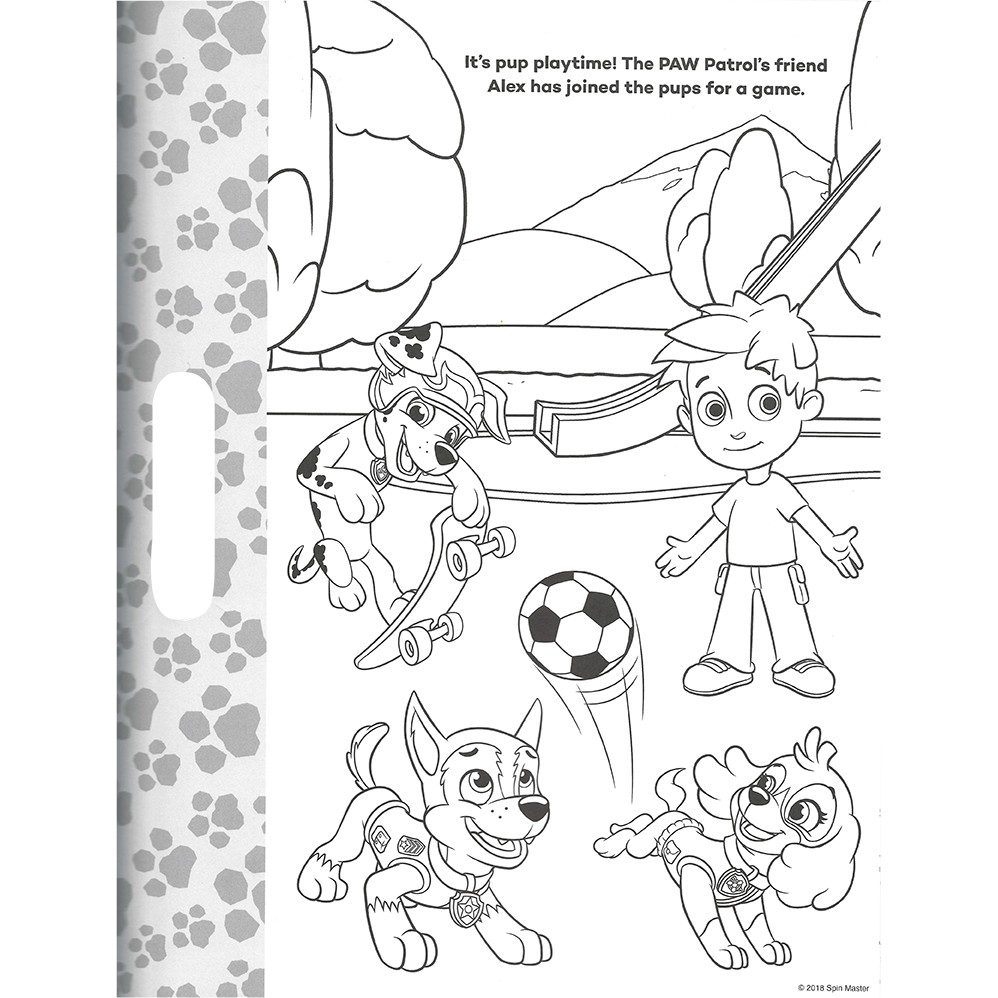 It's pup playtime! The PAW Patrol's friend Alex has joined the pups for a game.

© 2018 Spin Master